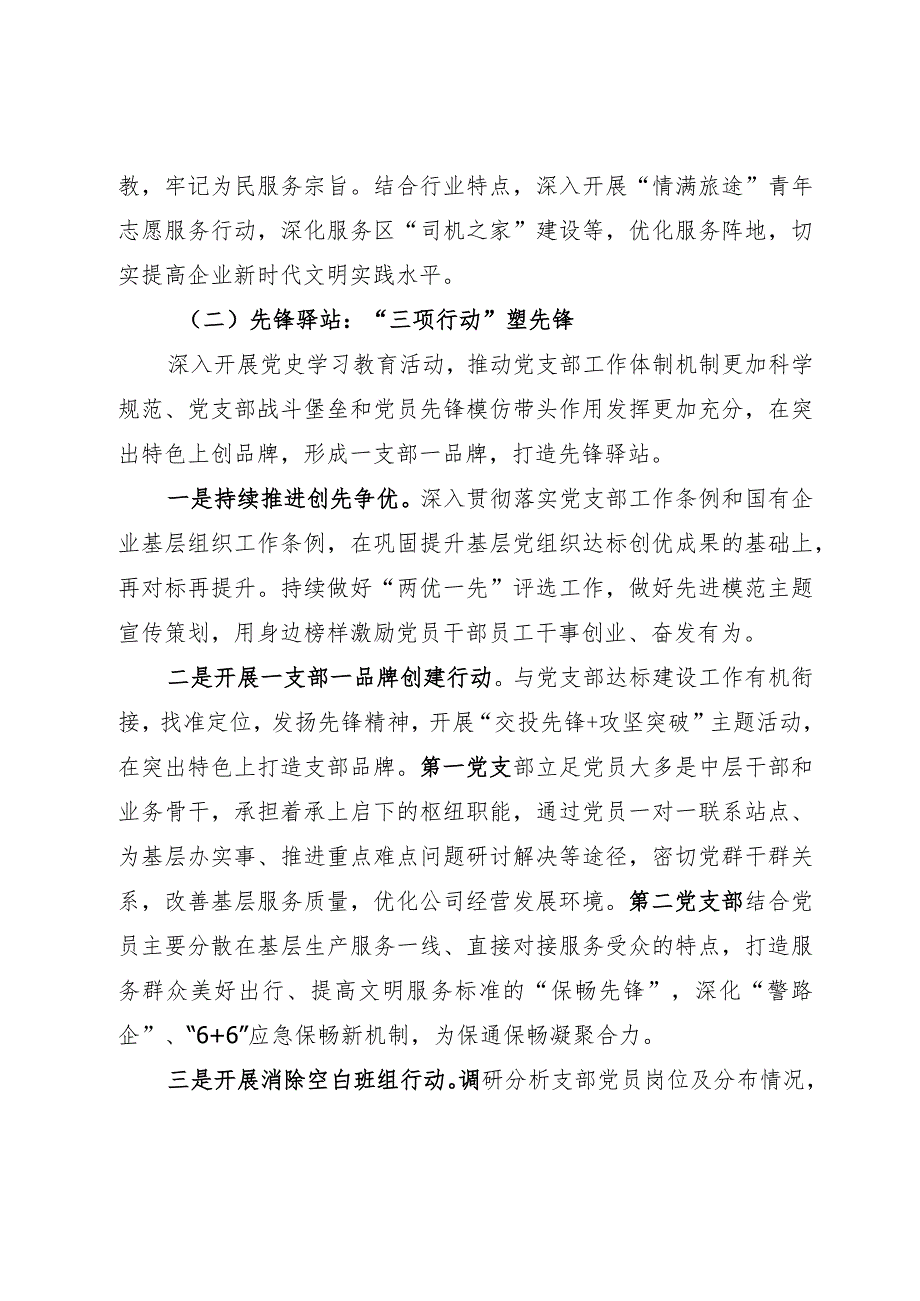 教，牢记为民服务宗旨。结合行业特点，深入开展“情满旅途”青年志愿服务行动，深化服务区“司机之家”建设等，优化服务阵地，切实提高企业新时代文明实践水平。

（二）先锋驿站：“三项行动”塑先锋

深入开展党史学习教育活动，推动党支部工作体制机制更加科学规范、党支部战斗堡垒和党员先锋模仿带头作用发挥更加充分，在突出特色上创品牌，形成一支部一品牌，打造先锋驿站。

一是持续推进创先争优。深入贯彻落实党支部工作条例和国有企业基层组织工作条例，在巩固提升基层党组织达标创优成果的基础上，再对标再提升。持续做好“两优一先”评选工作，做好先进模范主题宣传策划，用身边榜样激励党员干部员工干事创业、奋发有为。

二是开展一支部一品牌创建行动。与党支部达标建设工作有机衔接，找准定位，发扬先锋精神，开展“交投先锋+攻坚突破”主题活动，在突出特色上打造支部品牌。第一党支部立足党员大多是中层干部和业务骨干，承担着承上启下的枢纽职能，通过党员一对一联系站点、为基层办实事、推进重点难点问题研讨解决等途径，密切党群干群关系，改善基层服务质量，优化公司经营发展环境。第二党支部结合党员主要分散在基层生产服务一线、直接对接服务受众的特点，打造服务群众美好出行、提高文明服务标准的“保畅先锋”，深化“警路企”、“6+6”应急保畅新机制，为保通保畅凝聚合力。

三是开展消除空白班组行动。调研分析支部党员岗位及分布情况，